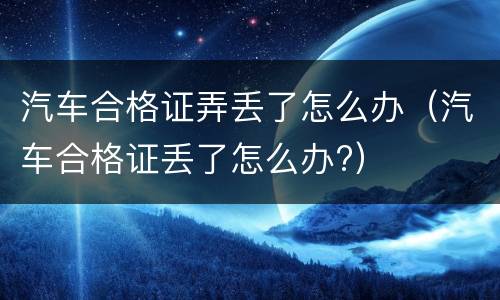 汽车合格证弄丢了怎么办（汽车合格证丢了怎么办?）